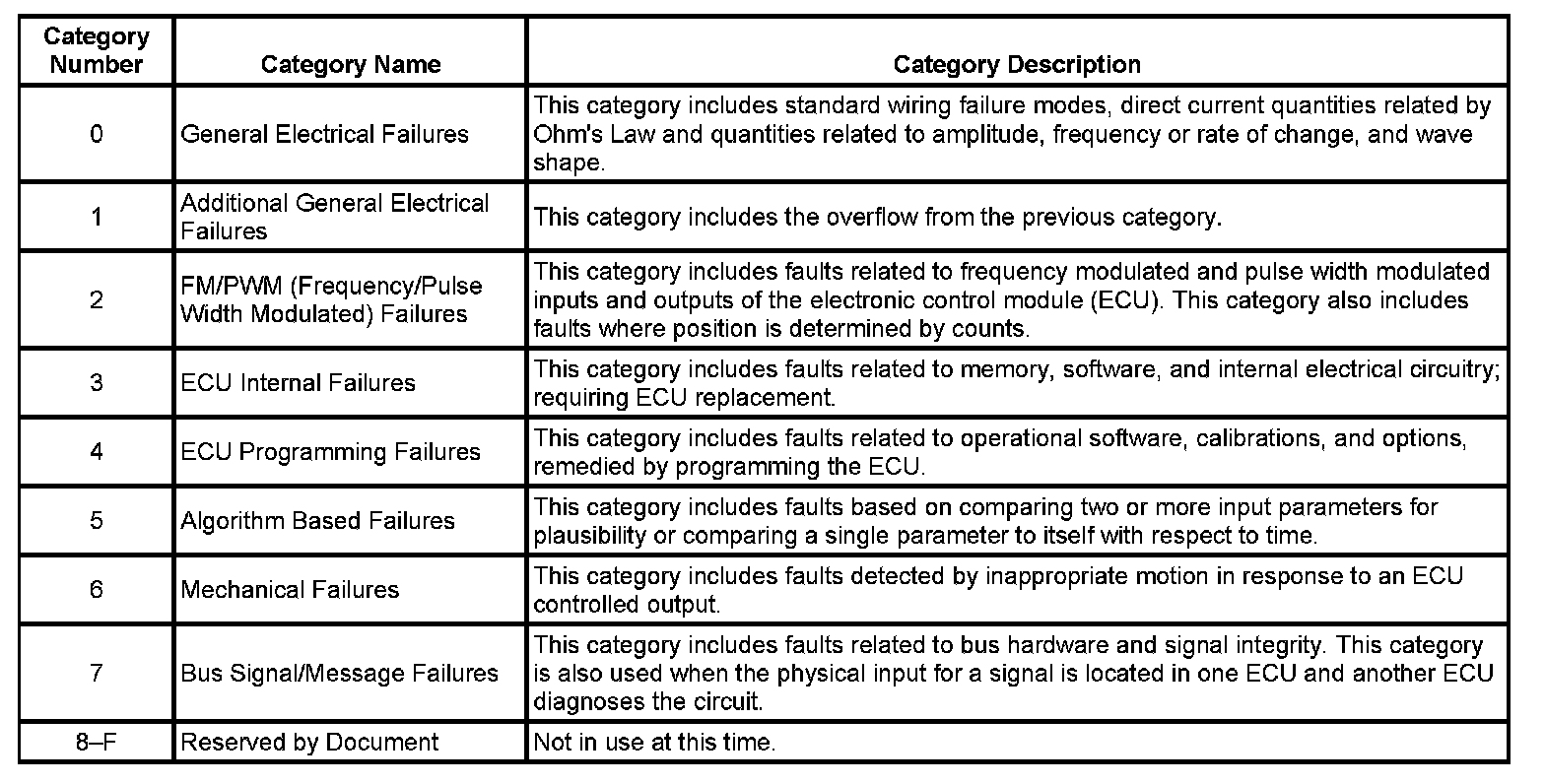 | Category Number | Category Name | Category Description |
|---|---|---|
| 0 | General Electrical Failures | This category includes standard wiring failure modes, direct current quantities related by Ohm's Law and quantities related to amplitude, frequency or rate of change, and wave shape. |
| 1 | Additional General Electrical Failures | This category includes the overflow from the previous category. |
| 2 | FM/PWM (Frequency/Pulse Width Modulated) Failures | This category includes faults related to frequency modulated and pulse width modulated inputs and outputs of the electronic control module (ECU). This category also includes faults where position is determined by counts. |
| 3 | ECU Internal Failures | This category includes faults related to memory, software, and internal electrical circuitry; requiring ECU replacement. |
| 4 | ECU Programming Failures | This category includes faults related to operational software, calibrations, and options, remedied by programming the ECU. |
| 5 | Algorithm Based Failures | This category includes faults based on comparing two or more input parameters for plausibility or comparing a single parameter to itself with respect to time. |
| 6 | Mechanical Failures | This category includes faults detected by inappropriate motion in response to an ECU controlled output. |
| 7 | Bus Signal/Message Failures | This category includes faults related to bus hardware and signal integrity. This category is also used when the physical input for a signal is located in one ECU and another ECU diagnoses the circuit. |
| 8–F | Reserved by Document | Not in use at this time. |